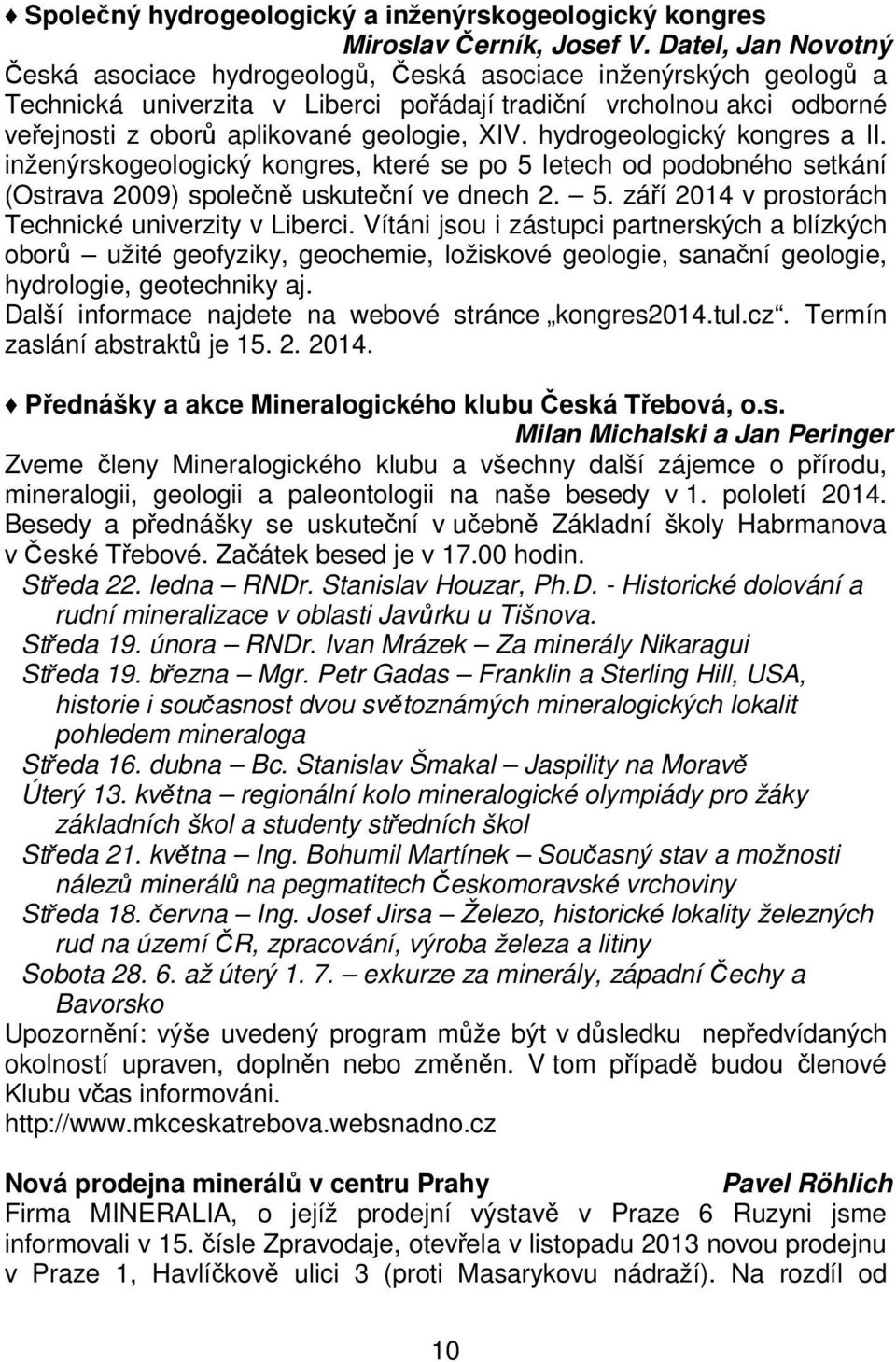 ♦ Společný hydrogeologický a inženýrskogeologický kongres
Miroslav Černík, Josef V. Datel, Jan Novotný
Česká asociace hydrogeologů, Česká asociace inženýrských geologů a Technická univerzita v Liberci pořádají tradiční vrcholnou akci odborné veřejnosti z oborů aplikované geologie, XIV. hydrogeologický kongres a II. inženýrskogeologický kongres, které se po 5 letech od podobného setkání (Ostrava 2009) společně uskuteční ve dnech 2. – 5. září 2014 v prostorách Technické univerzity v Liberci. Vítáni jsou i zástupci partnerských a blízkých oborů – užité geofyziky, geochemie, ložiskové geologie, sanační geologie, hydrologie, geotechniky aj.
Další informace najdete na webové stránce „kongres2014.tul.cz“. Termín zaslání abstraktů je 15. 2. 2014.

♦ Přednášky a akce Mineralogického klubu Česká Třebová, o.s.
Milan Michalski a Jan Peringer
Zveme členy Mineralogického klubu a všechny další zájemce o přírodu, mineralogii, geologii a paleontologii na naše besedy v 1. pololetí 2014. Besedy a přednášky se uskuteční v učebně Základní školy Habrmanova v České Třebové. Začátek besed je v 17.00 hodin.
Středa 22. ledna – RNDr. Stanislav Houzar, Ph.D. - Historické dolování a rudní mineralizace v oblasti Javůrku u Tišnova.
Středa 19. února – RNDr. Ivan Mrázek – Za minerály Nikaragui
Středa 19. března – Mgr. Petr Gadas – Franklin a Sterling Hill, USA, historie i současnost dvou světoznámých mineralogických lokalit pohledem mineraloga
Středa 16. dubna – Bc. Stanislav Šmakal – Jaspility na Moravě
Úterý 13. května – regionální kolo mineralogické olympiády pro žáky základních škol a studenty středních škol
Středa 21. května – Ing. Bohumil Martínek – Současný stav a možnosti nálezů minerálů na pegmatitech Českomoravské vrchoviny
Středa 18. června – Ing. Josef Jirsa – Železo, historické lokality železných rud na území ČR, zpracování, výroba železa a litiny
Sobota 28. 6. až úterý 1. 7. – exkurze za minerály, západní Čechy a Bavorsko
Upozornění: výše uvedený program může být v důsledku nepředvídaných okolností upraven, doplněn nebo změněn. V tom případě budou členové Klubu včas informováni.
http://www.mkceskatrebova.websnadno.cz

Nová prodejna minerálů v centru Prahy Pavel Röhlich
Firma MINERALIA, o jejíž prodejní výstavě v Praze 6 Ruzyni jsme informovali v 15. čísle Zpravodaje, otevřela v listopadu 2013 novou prodejnu v Praze 1, Havlíčkově ulici 3 (proti Masarykovu nádraží). Na rozdíl od

10